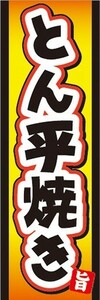 とん平焼き

旨